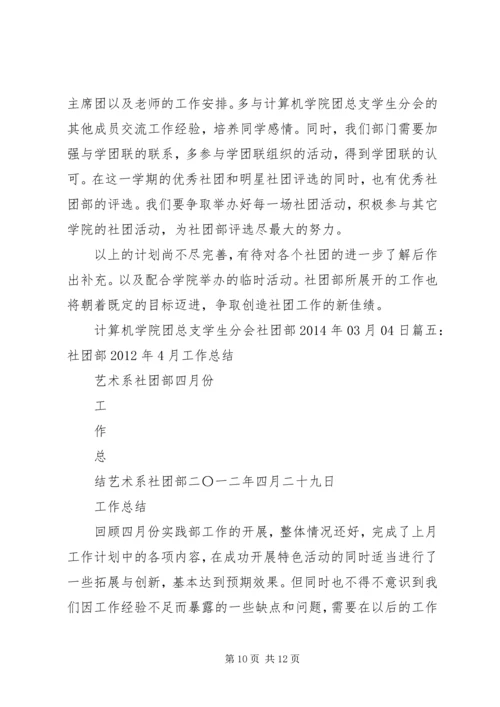 主席团以及老师的工作安排。多与计算机学院团总支学生分会的其他成员交流工作经验，培养同学感情。同时，我们部门需要加强与学团联的联系，多参与学团联组织的活动，得到学团联的认可。在这一学期的优秀社团和明星社团评选的同时，也有优秀社团部的评选。我们要争取举办好每一场社团活动，积极参与其它学院的社团活动，为社团部评选尽最大的努力。

以上的计划尚不尽完善，有待对各个社团的进一步了解后作出补充。以及配合学院举办的临时活动。社团部所展开的工作也将朝着既定的目标迈进，争取创造社团工作的新佳绩。

计算机学院团总支学生分会社团部 2014 年 03 月 04 日篇五：社团部 2012 年 4 月工作总结

艺术系社团部四月份

工

作

总

结艺术系社团部二〇一二年四月二十九日

工作总结

回顾四月份实践部工作的开展，整体情况还好，完成了上月工作计划中的各项内容，在成功开展特色活动的同时适当进行了一些拓展与创新，基本达到预期效果。但同时也不得不意识到我们因工作经验不足而暴露的一些缺点和问题，需要在以后的工作

第 10 页 共 12 页